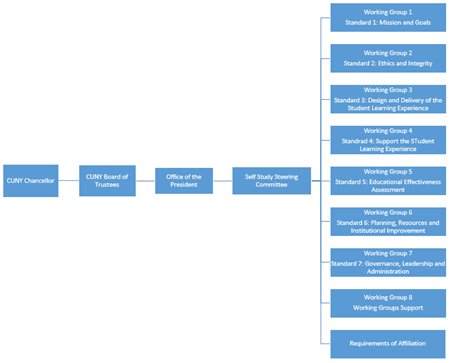 CUNY Chancellor

CUNY Board of Trustees

Office of the President

Self Study Steering Committee

Working Group 1
Standard 1: Mission and Goals

Working Group 2
Standard 2: Ethics and Integrity

Working Group 3
Standard 3: Design and Delivery of the Student Learning Experience

Working Group 4
Standrad 4: Support the STudent Learning Experience

Working Group 5
Standard 5: Educational Effectiveness Assessment

Working Group 6
Standard 6: Planning, Resources and Institutional Improvement

Working Group 7
Standard 7: Governance, Leadership and Administration

Working Group 8
Working Groups Support

Requirements of Affiliation